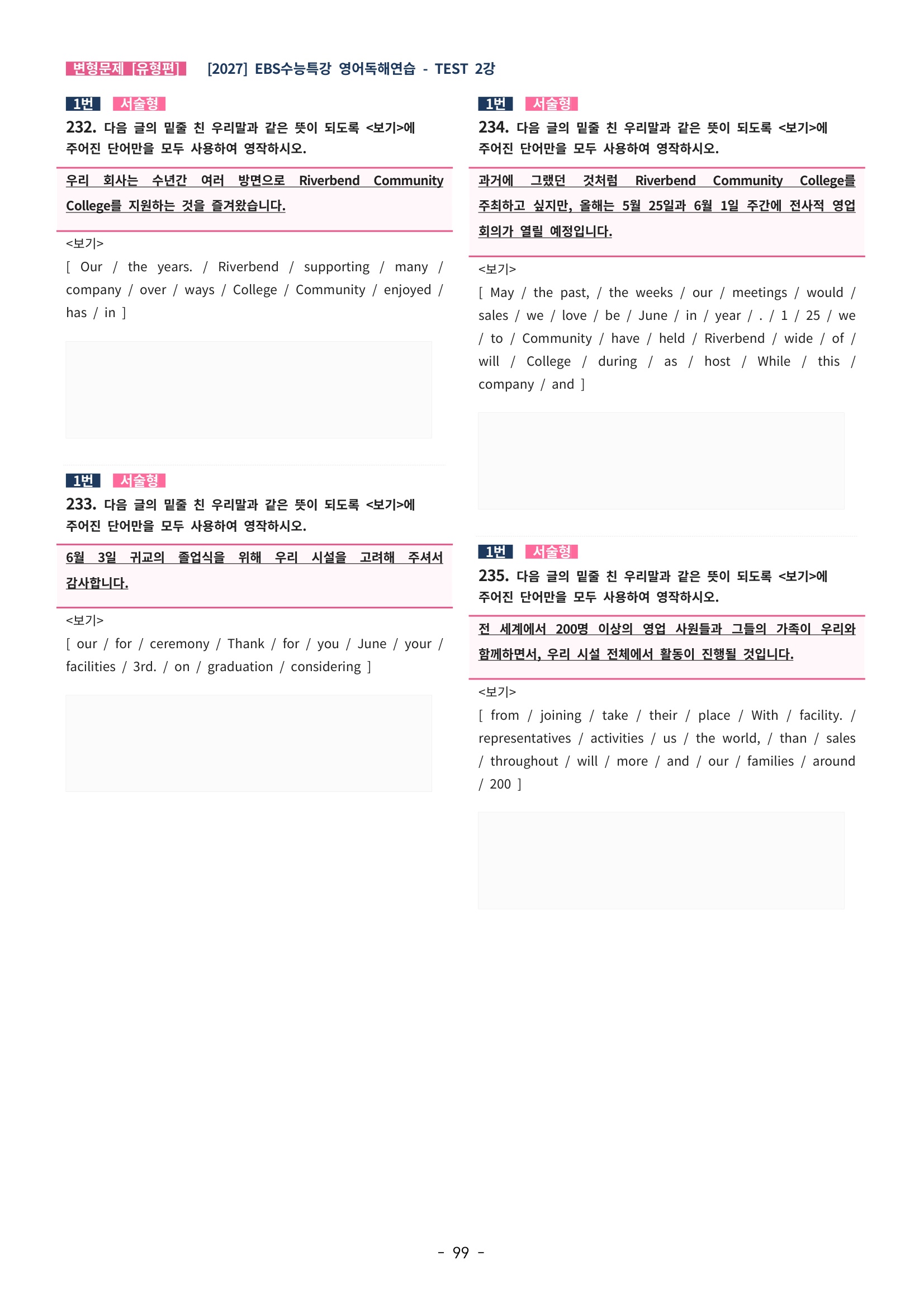 변형문제 [유형편] [2027] EBS수능특강 영어독해연습 - TEST 2강

1번 서술형

232. 다음 글의 밑줄 친 우리말과 같은 뜻이 되도록 <보기>에 주어진 단어만을 모두 사용하여 영작하시오.

우리 회사는 수년간 여러 방면으로 Riverbend Community College를 지원하는 것을 즐겨왔습니다.

<보기>
[ Our / the years. / Riverbend / supporting / many / company / over / ways / College / Community / enjoyed / has / in ]

1번 서술형

233. 다음 글의 밑줄 친 우리말과 같은 뜻이 되도록 <보기>에 주어진 단어만을 모두 사용하여 영작하시오.

6월 3일 귀교의 졸업식을 위해 우리 시설을 고려해 주셔서 감사합니다.

<보기>
[ our / for / ceremony / Thank / for / you / June / your / facilities / 3rd. / on / graduation / considering ]

1번 서술형

234. 다음 글의 밑줄 친 우리말과 같은 뜻이 되도록 <보기>에 주어진 단어만을 모두 사용하여 영작하시오.

과거에 그랬던 것처럼 Riverbend Community College를 주최하고 싶지만, 올해는 5월 25일과 6월 1일 주간에 전사적 영업 회의가 열릴 예정입니다.

<보기>
[ May / the past, / the weeks / our / meetings / would / sales / we / love / be / June / in / year / . / 1 / 25 / we / to / Community / have / held / Riverbend / wide / of / will / College / during / as / host / While / this / company / and ]

1번 서술형

235. 다음 글의 밑줄 친 우리말과 같은 뜻이 되도록 <보기>에 주어진 단어만을 모두 사용하여 영작하시오.

전 세계에서 200명 이상의 영업 사원들과 그들의 가족이 우리와 함께하면서, 우리 시설 전체에서 활동이 진행될 것입니다.

<보기>
[ from / joining / take / their / place / With / facility. / representatives / activities / us / the world, / than / sales / throughout / will / more / and / our / families / around / 200 ]

- 99 -